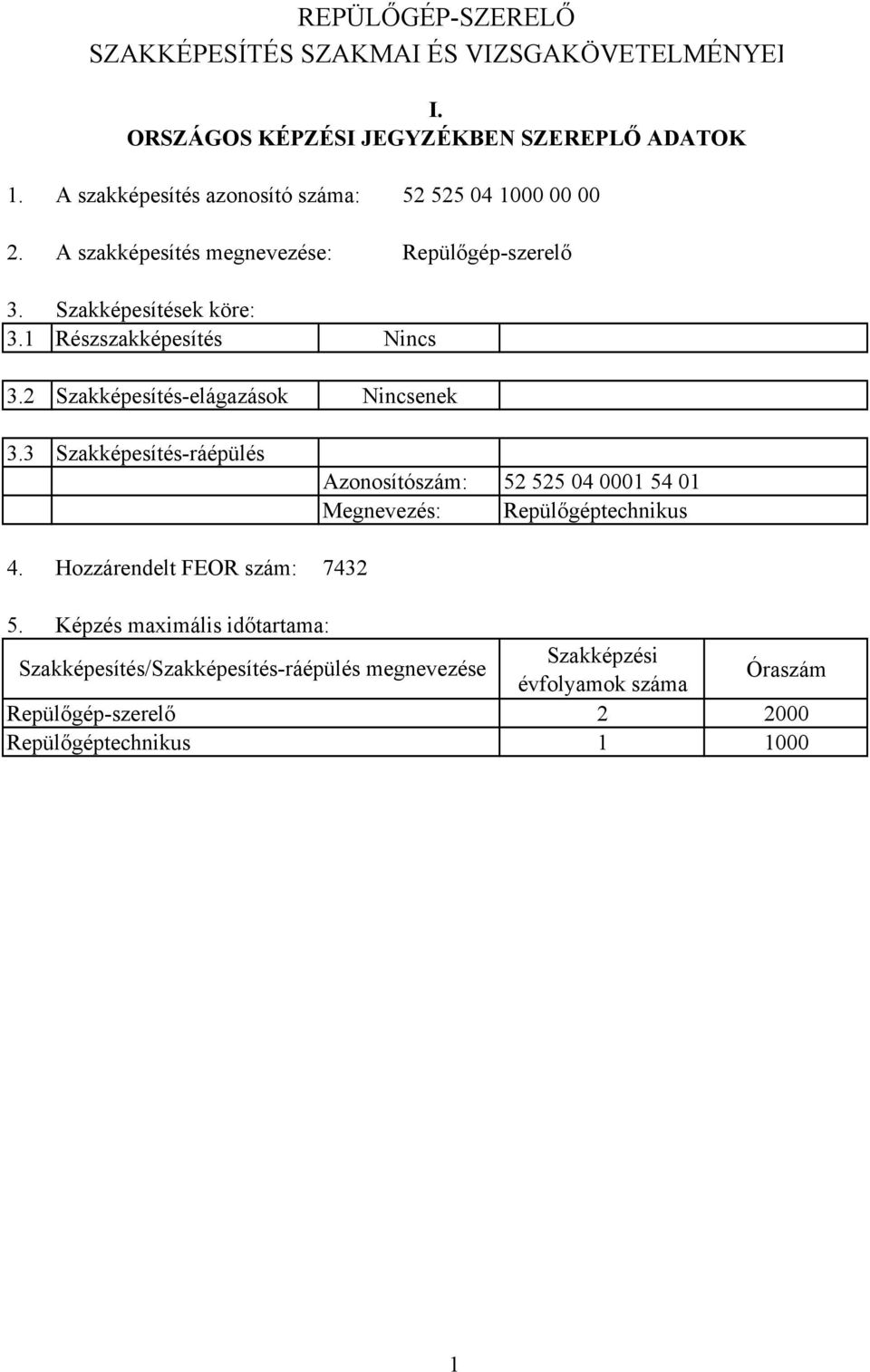 REPÜLŐGÉP-SZERELŐ
SZAKKÉPESÍTÉS SZAKMAI ÉS VIZSGAKÖVETELMÉNYEI

I.
ORSZÁGOS KÉPZÉSI JEGYZÉKBEN SZEREPLŐ ADATOK

1. A szakképesítés azonosító száma: 52 525 04 1000 00 00

2. A szakképesítés megnevezése: Repülőgép-szerelő

3. Szakképesítések köre:

| 3.1 | Részszakképesítés | Nincs | |
|---|---|---|---|

| 3.2 | Szakképesítés-elágazások | Nincsenek | |
|---|---|---|---|

| 3.3 | Szakképesítés-ráépülés | | |
|---|---|---|---|
| | | Azonosítószám: | 52 525 04 0001 54 01 |
| | | Megnevezés: | Repülőgéptechnikus |

4. Hozzárendelt FEOR szám: 7432

5. Képzés maximális időtartama:

| Szakképesítés/Szakképesítés-ráépülés megnevezése | Szakképzési évfolyamok száma | Óraszám |
|---|---|---|
| Repülőgép-szerelő | 2 | 2000 |
| Repülőgéptechnikus | 1 | 1000 |

1